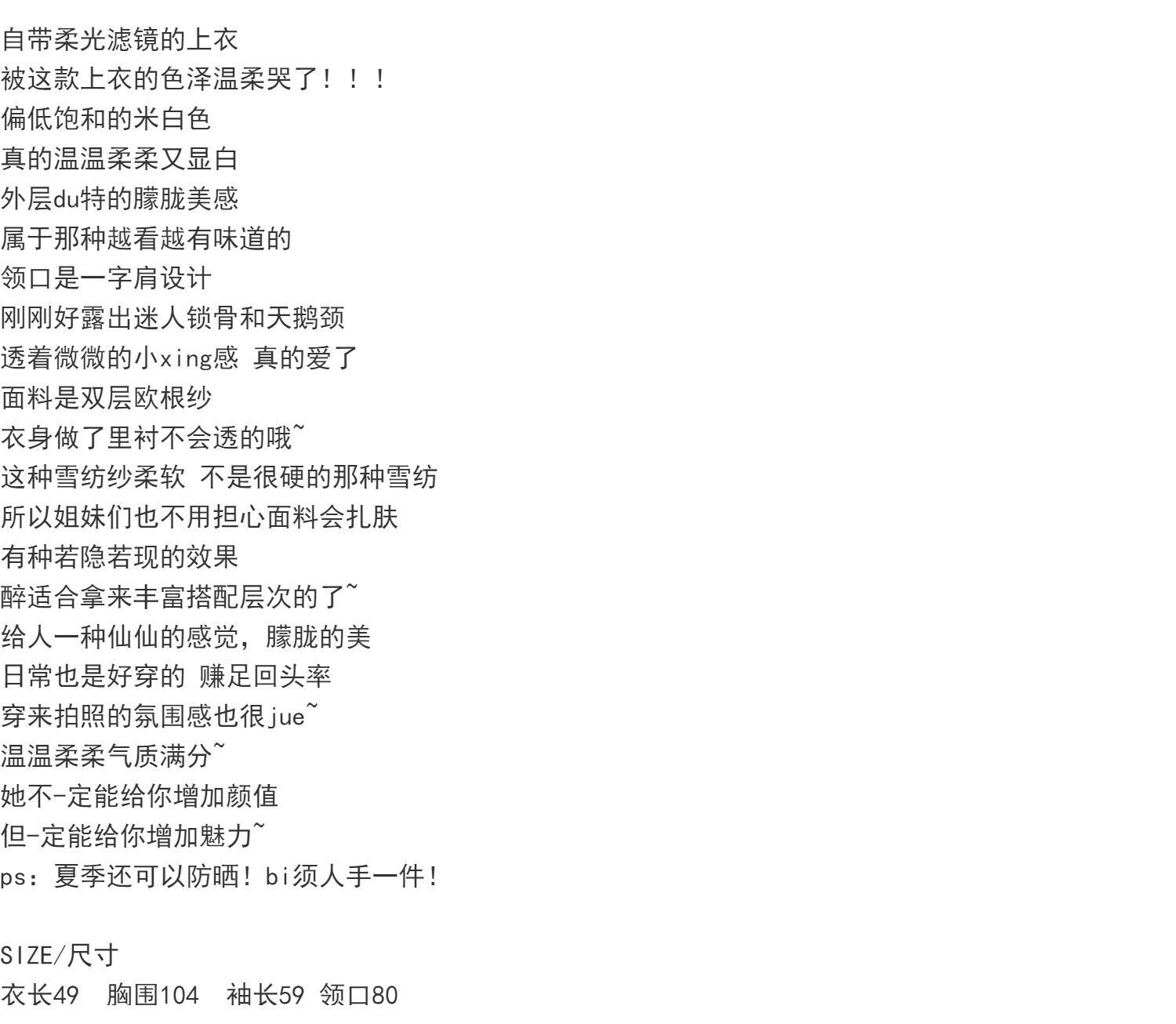 自带柔光滤镜的上衣
被这款上衣的色泽温柔哭了！！！
偏低饱和的米白色
真的温温柔柔又显白
外层du特的朦胧美感
属于那种越看越有味道的
领口是一字肩设计
刚刚好露出迷人锁骨和天鹅颈
透着微微的小xing感 真的爱了
面料是双层欧根纱
衣身做了里衬不会透的哦~
这种雪纺纱柔软 不是很硬的那种雪纺
所以姐妹们也不用担心面料会扎肤
有种若隐若现的效果
醉适合拿来丰富搭配层次的了~
给人一种仙仙的感觉，朦胧的美
日常也是好穿的 赚足回头率
穿来拍照的氛围感也很jue~
温温柔柔气质满分~
她不-定能给你增加颜值
但-定能给你增加魅力~
ps：夏季还可以防晒！bi须人手一件！

SIZE/尺寸
衣长49 胸围104 袖长59 领口80